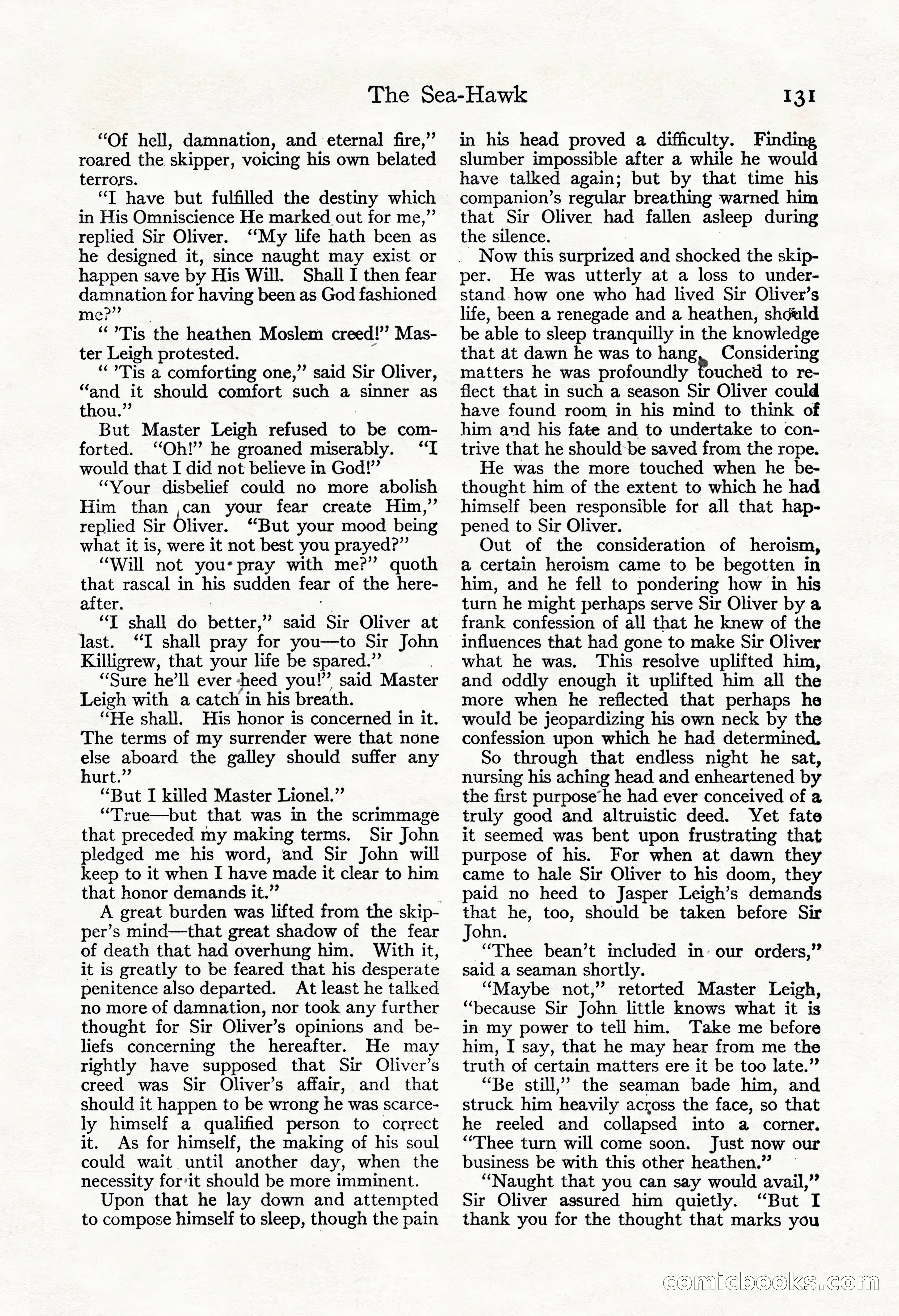 The Sea-Hawk 131

"Of hell, damnation, and eternal fire," roared the skipper, voicing his own belated terrors.

"I have but fulfilled the destiny which in His Omniscience He marked out for me," replied Sir Oliver. "My life hath been as he designed it, since naught may exist or happen save by His Will. Shall I then fear damnation for having been as God fashioned me?"

" 'Tis the heathen Moslem creed!" Master Leigh protested.

" 'Tis a comforting one," said Sir Oliver, "and it should comfort such a sinner as thou."

But Master Leigh refused to be comforted. "Oh!" he groaned miserably. "I would that I did not believe in God!"

"Your disbelief could no more abolish Him than can your fear create Him," replied Sir Oliver. "But your mood being what it is, were it not best you prayed?"

"Will not you pray with me?" quoth that rascal in his sudden fear of the hereafter.

"I shall do better," said Sir Oliver at last. "I shall pray for you—to Sir John Killigrew, that your life be spared."

"Sure he'll ever heed you!" said Master Leigh with a catch in his breath.

"He shall. His honor is concerned in it. The terms of my surrender were that none else aboard the galley should suffer any hurt."

"But I killed Master Lionel."

"True—but that was in the scrimmage that preceded my making terms. Sir John pledged me his word, and Sir John will keep to it when I have made it clear to him that honor demands it."

A great burden was lifted from the skipper's mind—that great shadow of the fear of death that had overhung him. With it, it is greatly to be feared that his desperate penitence also departed. At least he talked no more of damnation, nor took any further thought for Sir Oliver's opinions and beliefs concerning the hereafter. He may rightly have supposed that Sir Oliver's creed was Sir Oliver's affair, and that should it happen to be wrong he was scarcely himself a qualified person to correct it. As for himself, the making of his soul could wait until another day, when the necessity for it should be more imminent.

Upon that he lay down and attempted to compose himself to sleep, though the pain in his head proved a difficulty. Finding slumber impossible after a while he would have talked again; but by that time his companion's regular breathing warned him that Sir Oliver had fallen asleep during the silence.

Now this surprized and shocked the skipper. He was utterly at a loss to understand how one who had lived Sir Oliver's life, been a renegade and a heathen, should be able to sleep tranquilly in the knowledge that at dawn he was to hang. Considering matters he was profoundly touched to reflect that in such a season Sir Oliver could have found room in his mind to think of him and his fate and to undertake to contrive that he should be saved from the rope.

He was the more touched when he bethought him of the extent to which he had himself been responsible for all that happened to Sir Oliver.

Out of the consideration of heroism, a certain heroism came to be begotten in him, and he fell to pondering how in his turn he might perhaps serve Sir Oliver by a frank confession of all that he knew of the influences that had gone to make Sir Oliver what he was. This resolve uplifted him, and oddly enough it uplifted him all the more when he reflected that perhaps he would be jeopardizing his own neck by the confession upon which he had determined.

So through that endless night he sat, nursing his aching head and enheartened by the first purpose he had ever conceived of a truly good and altruistic deed. Yet fate it seemed was bent upon frustrating that purpose of his. For when at dawn they came to hale Sir Oliver to his doom, they paid no heed to Jasper Leigh's demands that he, too, should be taken before Sir John.

"Thee bean't included in our orders," said a seaman shortly.

"Maybe not," retorted Master Leigh, "because Sir John little knows what it is in my power to tell him. Take me before him, I say, that he may hear from me the truth of certain matters ere it be too late."

"Be still," the seaman bade him, and struck him heavily across the face, so that he reeled and collapsed into a corner. "Thee turn will come soon. Just now our business be with this other heathen."

"Naught that you can say would avail," Sir Oliver assured him quietly. "But I thank you for the thought that marks you

comicbooks.com